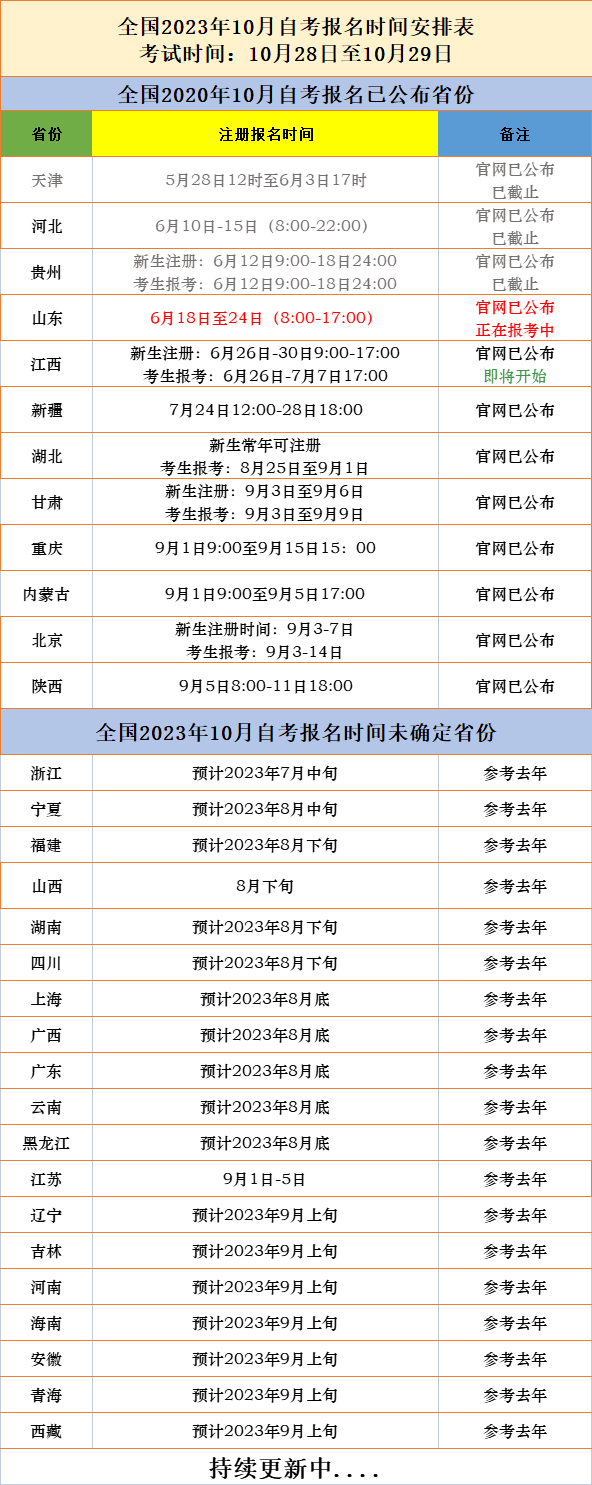 全国2023年10月自考报名时间安排表
考试时间：10月28日至10月29日

全国2020年10月自考报名已公布省份

| 省份 | 注册报名时间 | 备注 |
|---|---|---|
| 天津 | 5月28日12时至6月3日17时 | 官网已公布 已截止 |
| 河北 | 6月10日-15日（8:00-22:00） | 官网已公布 已截止 |
| 贵州 | 新生注册：6月12日9:00-18日24:00 考生报考：6月12日9:00-18日24:00 | 官网已公布 已截止 |
| 山东 | 6月18日至24日（8:00-17:00） | 官网已公布 正在报考中 |
| 江西 | 新生注册：6月26日-30日9:00-17:00 考生报考：6月26日-7月7日17:00 | 官网已公布 即将开始 |
| 新疆 | 7月24日12:00-28日18:00 | 官网已公布 |
| 湖北 | 新生常年可注册 考生报考：8月25日至9月1日 | 官网已公布 |
| 甘肃 | 新生注册：9月3日至9月6日 考生报考：9月3日至9月9日 | 官网已公布 |
| 重庆 | 9月1日9:00至9月15日15：00 | 官网已公布 |
| 内蒙古 | 9月1日9:00至9月5日17:00 | 官网已公布 |
| 北京 | 新生注册时间：9月3-7日 考生报考：9月3-14日 | 官网已公布 |
| 陕西 | 9月5日8:00-11日18:00 | 官网已公布 |

全国2023年10月自考报名时间未确定省份

| | | |
|---|---|---|
| 浙江 | 预计2023年7月中旬 | 参考去年 |
| 宁夏 | 预计2023年8月中旬 | 参考去年 |
| 福建 | 预计2023年8月下旬 | 参考去年 |
| 山西 | 8月下旬 | 参考去年 |
| 湖南 | 预计2023年8月下旬 | 参考去年 |
| 四川 | 预计2023年8月下旬 | 参考去年 |
| 上海 | 预计2023年8月底 | 参考去年 |
| 广西 | 预计2023年8月底 | 参考去年 |
| 广东 | 预计2023年8月底 | 参考去年 |
| 云南 | 预计2023年8月底 | 参考去年 |
| 黑龙江 | 预计2023年8月底 | 参考去年 |
| 江苏 | 9月1日-5日 | 参考去年 |
| 辽宁 | 预计2023年9月上旬 | 参考去年 |
| 吉林 | 预计2023年9月上旬 | 参考去年 |
| 河南 | 预计2023年9月上旬 | 参考去年 |
| 海南 | 预计2023年9月上旬 | 参考去年 |
| 安徽 | 预计2023年9月上旬 | 参考去年 |
| 青海 | 预计2023年9月上旬 | 参考去年 |
| 西藏 | 预计2023年9月上旬 | 参考去年 |

持续更新中....